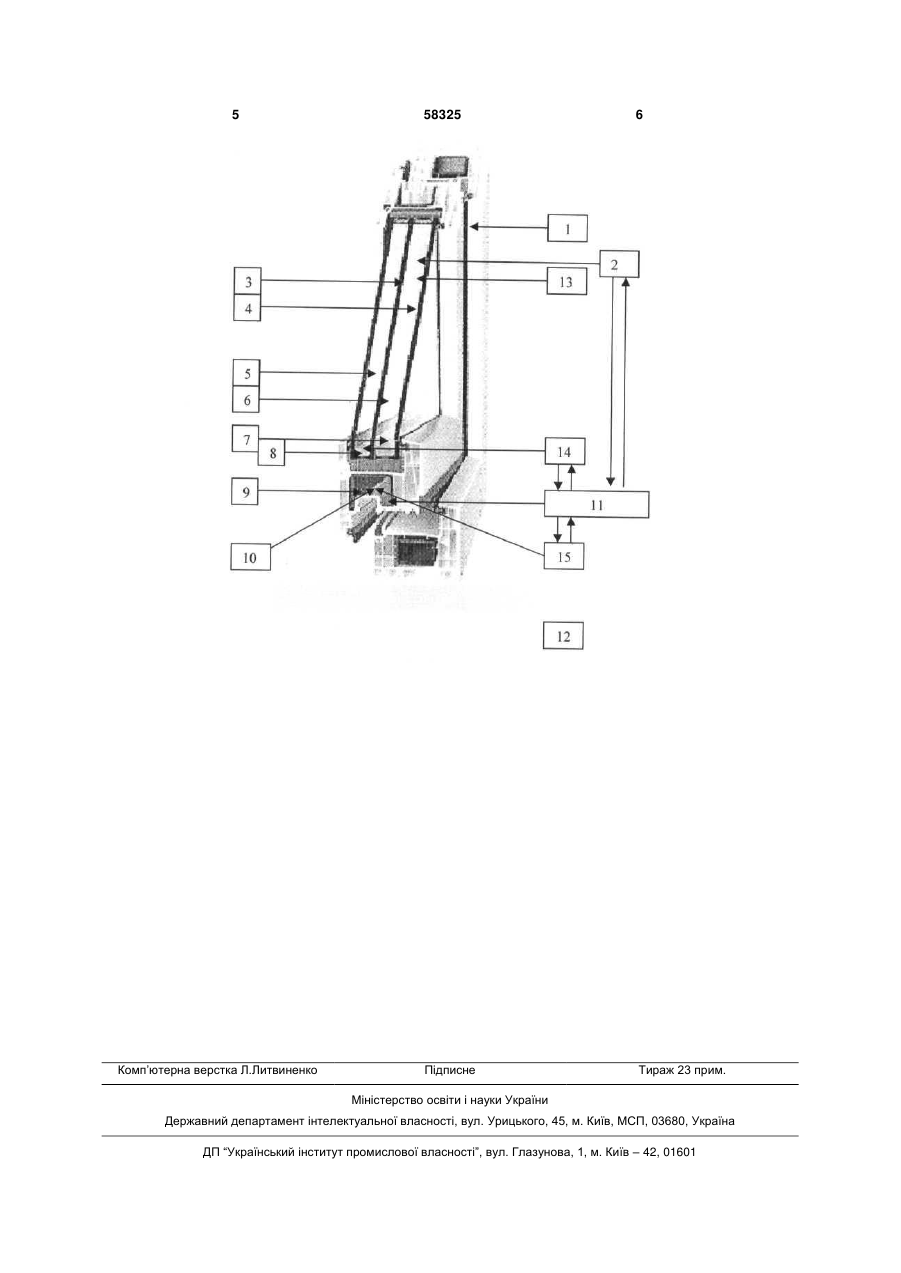 5 58325 6

1
2
3
13
4
5
6
7
8
14
9
11
10
15
12

Комп'ютерна верстка Л.Литвиненко Підписне Тираж 23 прим.

Міністерство освіти і науки України

Державний департамент інтелектуальної власності, вул. Урицького, 45, м. Київ, МСП, 03680, Україна

ДП "Український інститут промислової власності", вул. Глазунова, 1, м. Київ – 42, 01601